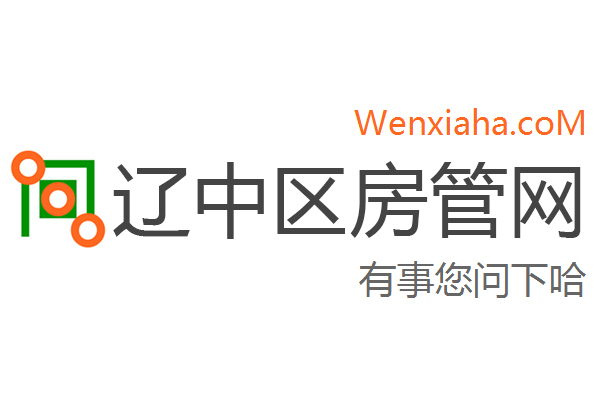 Wenxiaha.coM

辽中区房管网

有事您问下哈